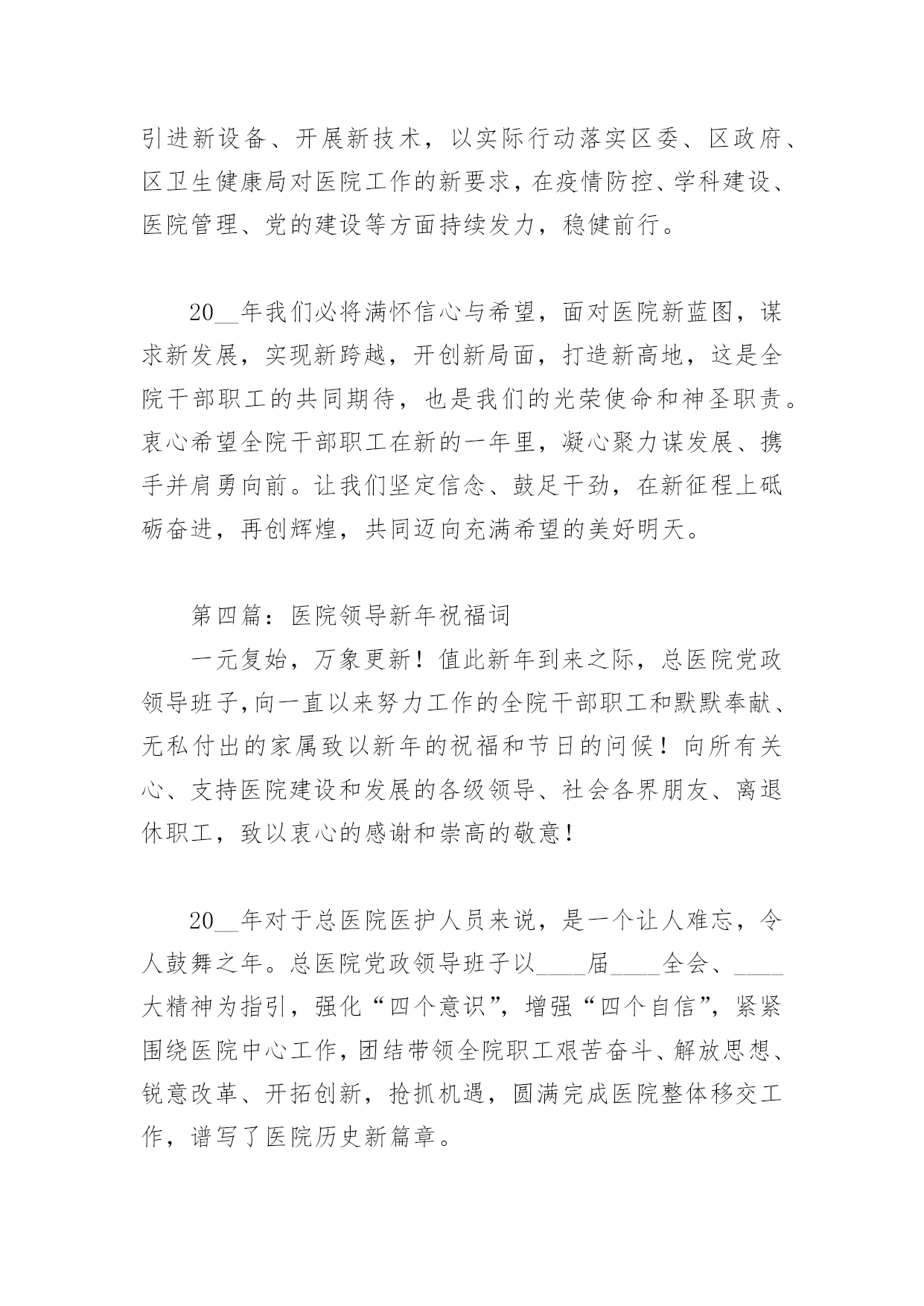 引进新设备、开展新技术，以实际行动落实区委、区政府、区卫生健康局对医院工作的新要求，在疫情防控、学科建设、医院管理、党的建设等方面持续发力，稳健前行。

20__年我们必将满怀信心与希望，面对医院新蓝图，谋求新发展，实现新跨越，开创新局面，打造新高地，这是全院干部职工的共同期待，也是我们的光荣使命和神圣职责。衷心希望全院干部职工在新的一年里，凝心聚力谋发展、携手并肩勇向前。让我们坚定信念、鼓足干劲，在新征程上砥砺奋进，再创辉煌，共同迈向充满希望的美好明天。

第四篇：医院领导新年祝福词

一元复始，万象更新！值此新年到来之际，总医院党政领导班子,向一直以来努力工作的全院干部职工和默默奉献、无私付出的家属致以新年的祝福和节日的问候！向所有关心、支持医院建设和发展的各级领导、社会各界朋友、离退休职工，致以衷心的感谢和崇高的敬意！

20__年对于总医院医护人员来说，是一个让人难忘，令人鼓舞之年。总医院党政领导班子以____届____全会、____大精神为指引，强化“四个意识”，增强“四个自信”，紧紧围绕医院中心工作，团结带领全院职工艰苦奋斗、解放思想、锐意改革、开拓创新，抢抓机遇，圆满完成医院整体移交工作，谱写了医院历史新篇章。